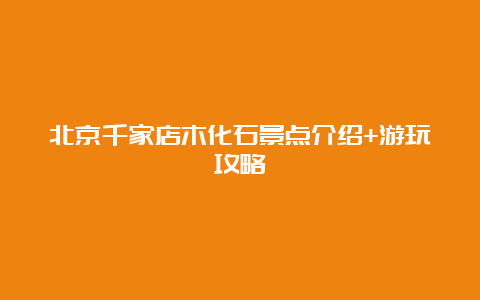 北京千家店木化石景点介绍+游玩攻略